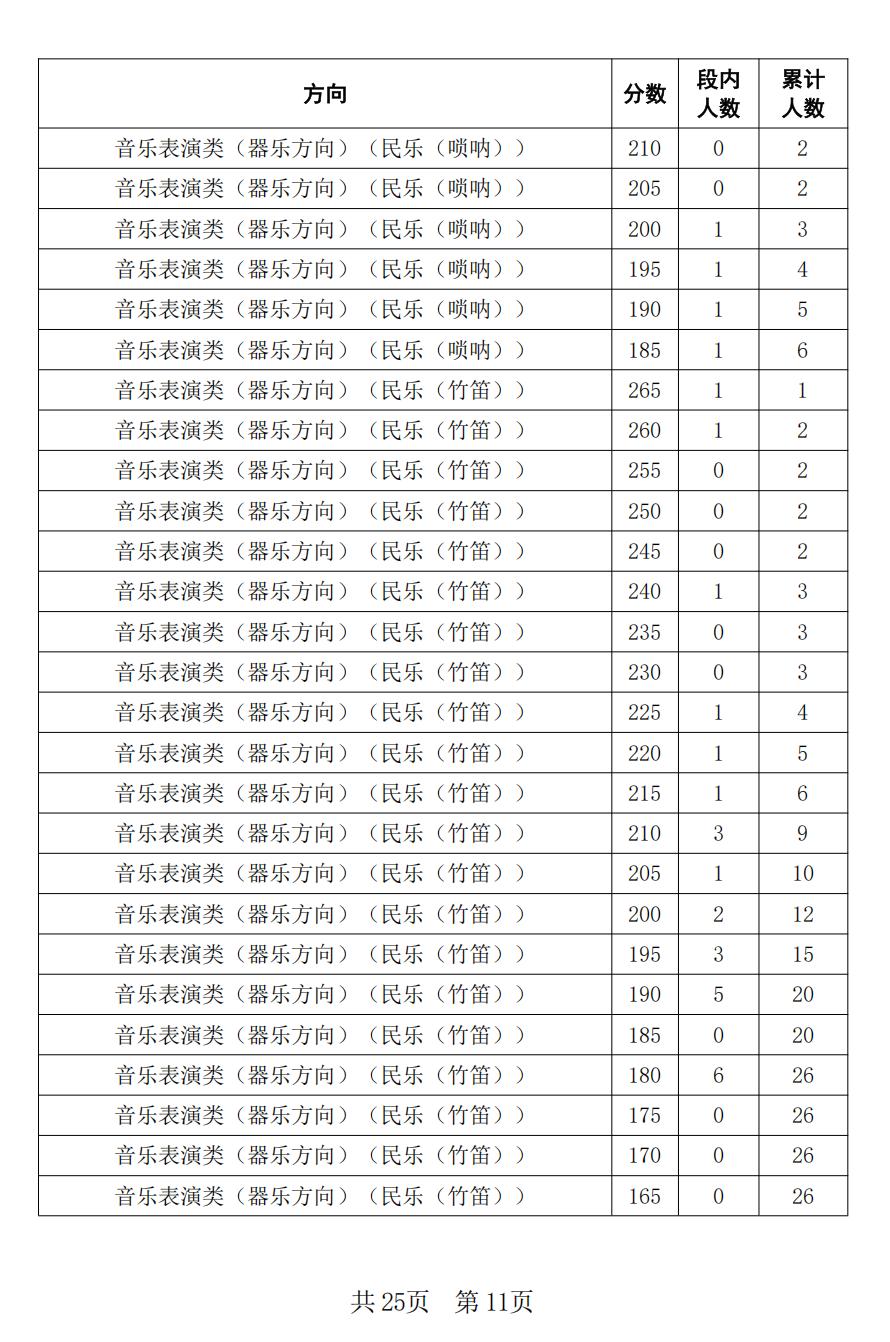 | 方向 | 分数 | 段内人数 | 累计人数 |
|---|---|---|---|
| 音乐表演类（器乐方向）（民乐（唢呐）） | 210 | 0 | 2 |
| 音乐表演类（器乐方向）（民乐（唢呐）） | 205 | 0 | 2 |
| 音乐表演类（器乐方向）（民乐（唢呐）） | 200 | 1 | 3 |
| 音乐表演类（器乐方向）（民乐（唢呐）） | 195 | 1 | 4 |
| 音乐表演类（器乐方向）（民乐（唢呐）） | 190 | 1 | 5 |
| 音乐表演类（器乐方向）（民乐（唢呐）） | 185 | 1 | 6 |
| 音乐表演类（器乐方向）（民乐（竹笛）） | 265 | 1 | 1 |
| 音乐表演类（器乐方向）（民乐（竹笛）） | 260 | 1 | 2 |
| 音乐表演类（器乐方向）（民乐（竹笛）） | 255 | 0 | 2 |
| 音乐表演类（器乐方向）（民乐（竹笛）） | 250 | 0 | 2 |
| 音乐表演类（器乐方向）（民乐（竹笛）） | 245 | 0 | 2 |
| 音乐表演类（器乐方向）（民乐（竹笛）） | 240 | 1 | 3 |
| 音乐表演类（器乐方向）（民乐（竹笛）） | 235 | 0 | 3 |
| 音乐表演类（器乐方向）（民乐（竹笛）） | 230 | 0 | 3 |
| 音乐表演类（器乐方向）（民乐（竹笛）） | 225 | 1 | 4 |
| 音乐表演类（器乐方向）（民乐（竹笛）） | 220 | 1 | 5 |
| 音乐表演类（器乐方向）（民乐（竹笛）） | 215 | 1 | 6 |
| 音乐表演类（器乐方向）（民乐（竹笛）） | 210 | 3 | 9 |
| 音乐表演类（器乐方向）（民乐（竹笛）） | 205 | 1 | 10 |
| 音乐表演类（器乐方向）（民乐（竹笛）） | 200 | 2 | 12 |
| 音乐表演类（器乐方向）（民乐（竹笛）） | 195 | 3 | 15 |
| 音乐表演类（器乐方向）（民乐（竹笛）） | 190 | 5 | 20 |
| 音乐表演类（器乐方向）（民乐（竹笛）） | 185 | 0 | 20 |
| 音乐表演类（器乐方向）（民乐（竹笛）） | 180 | 6 | 26 |
| 音乐表演类（器乐方向）（民乐（竹笛）） | 175 | 0 | 26 |
| 音乐表演类（器乐方向）（民乐（竹笛）） | 170 | 0 | 26 |
| 音乐表演类（器乐方向）（民乐（竹笛）） | 165 | 0 | 26 |

共 25页　第 11页